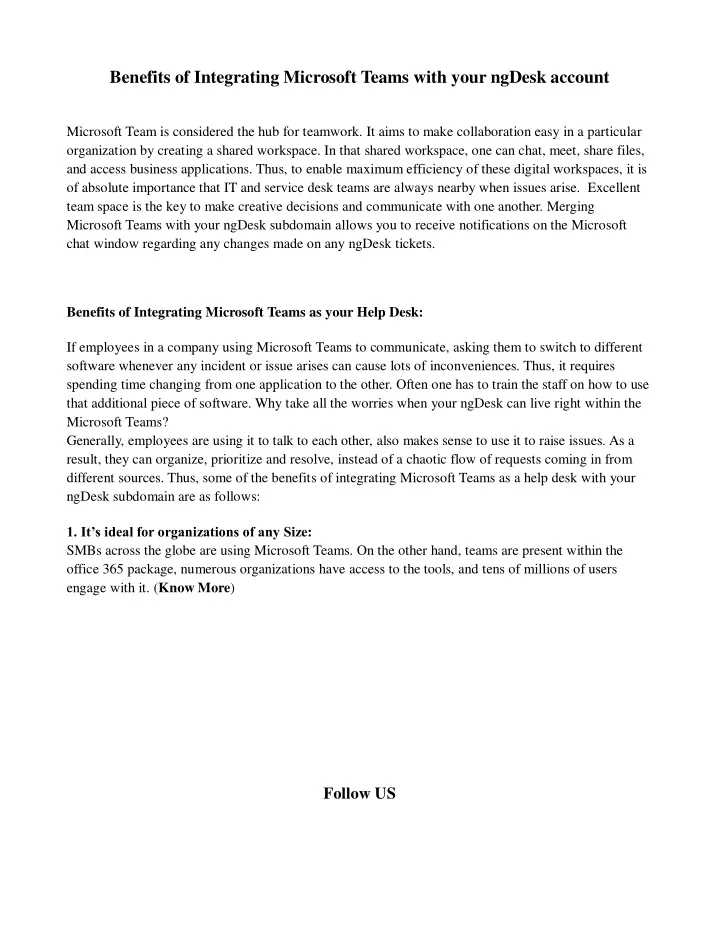 Benefits of Integrating Microsoft Teams with your ngDesk account

Microsoft Team is considered the hub for teamwork. It aims to make collaboration easy in a particular organization by creating a shared workspace. In that shared workspace, one can chat, meet, share files, and access business applications. Thus, to enable maximum efficiency of these digital workspaces, it is of absolute importance that IT and service desk teams are always nearby when issues arise. Excellent team space is the key to make creative decisions and communicate with one another. Merging Microsoft Teams with your ngDesk subdomain allows you to receive notifications on the Microsoft chat window regarding any changes made on any ngDesk tickets.

Benefits of Integrating Microsoft Teams as your Help Desk:

If employees in a company using Microsoft Teams to communicate, asking them to switch to different software whenever any incident or issue arises can cause lots of inconveniences. Thus, it requires spending time changing from one application to the other. Often one has to train the staff on how to use that additional piece of software. Why take all the worries when your ngDesk can live right within the Microsoft Teams?
Generally, employees are using it to talk to each other, also makes sense to use it to raise issues. As a result, they can organize, prioritize and resolve, instead of a chaotic flow of requests coming in from different sources. Thus, some of the benefits of integrating Microsoft Teams as a help desk with your ngDesk subdomain are as follows:

1. It's ideal for organizations of any Size:
SMBs across the globe are using Microsoft Teams. On the other hand, teams are present within the office 365 package, numerous organizations have access to the tools, and tens of millions of users engage with it. (Know More)

Follow US